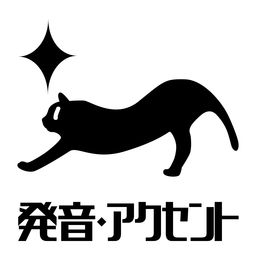 発音・アクセント